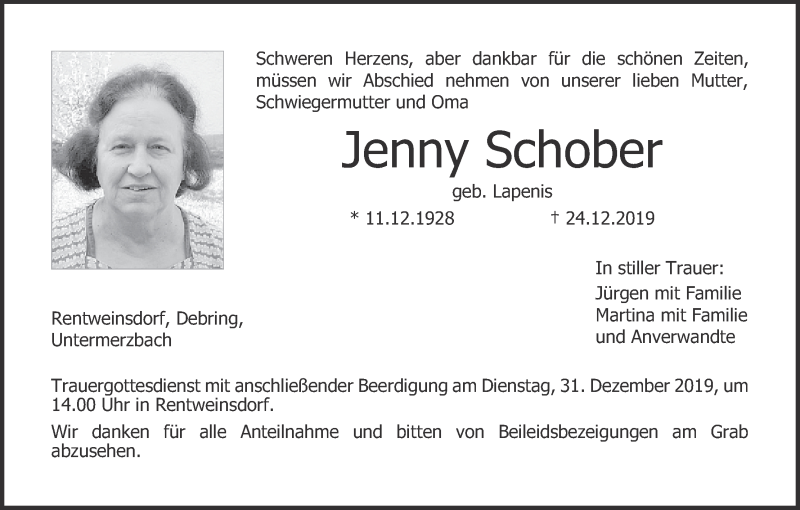 Schweren Herzens, aber dankbar für die schönen Zeiten, müssen wir Abschied nehmen von unserer lieben Mutter, Schwiegermutter und Oma

Jenny Schober

geb. Lapenis

* 11.12.1928 † 24.12.2019

In stiller Trauer:
Jürgen mit Familie
Martina mit Familie
und Anverwandte

Rentweinsdorf, Debring,
Untermerzbach

Trauergottesdienst mit anschließender Beerdigung am Dienstag, 31. Dezember 2019, um 14.00 Uhr in Rentweinsdorf.

Wir danken für alle Anteilnahme und bitten von Beileidsbezeigungen am Grab abzusehen.